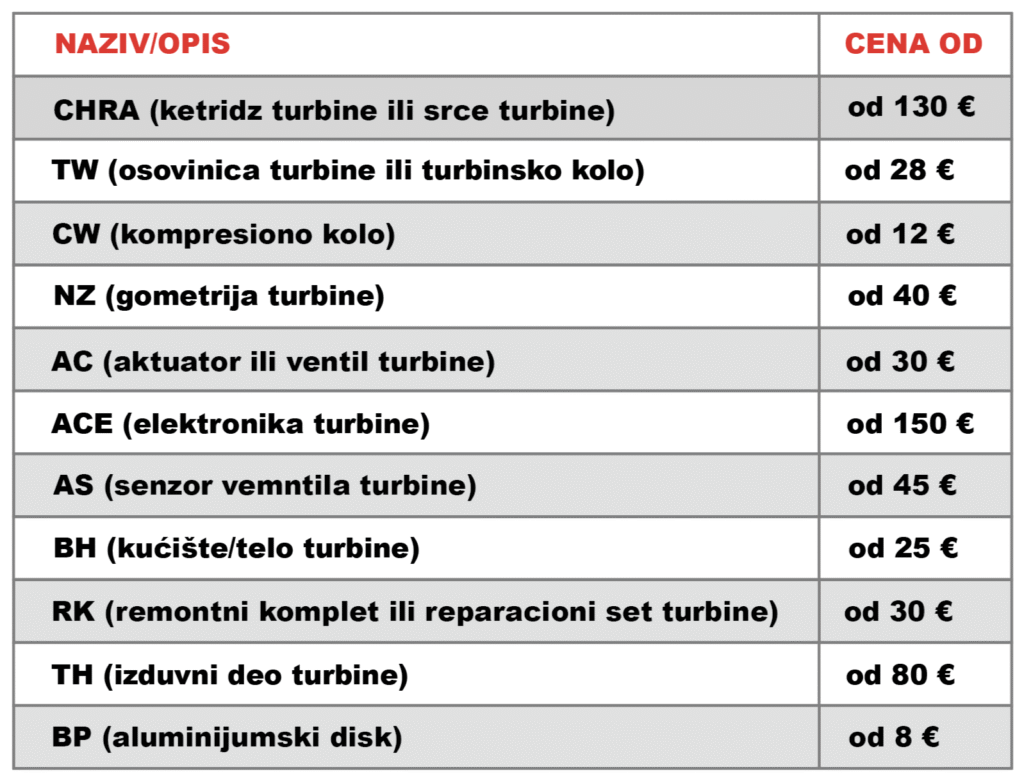 | NAZIV/OPIS | CENA OD |
|---|---|
| CHRA (ketridz turbine ili srce turbine) | od 130 € |
| TW (osovinica turbine ili turbinsko kolo) | od 28 € |
| CW (kompresiono kolo) | od 12 € |
| NZ (gometrija turbine) | od 40 € |
| AC (aktuator ili ventil turbine) | od 30 € |
| ACE (elektronika turbine) | od 150 € |
| AS (senzor vemntila turbine) | od 45 € |
| BH (kućište/telo turbine) | od 25 € |
| RK (remontni komplet ili reparacioni set turbine) | od 30 € |
| TH (izduvni deo turbine) | od 80 € |
| BP (aluminijumski disk) | od 8 € |